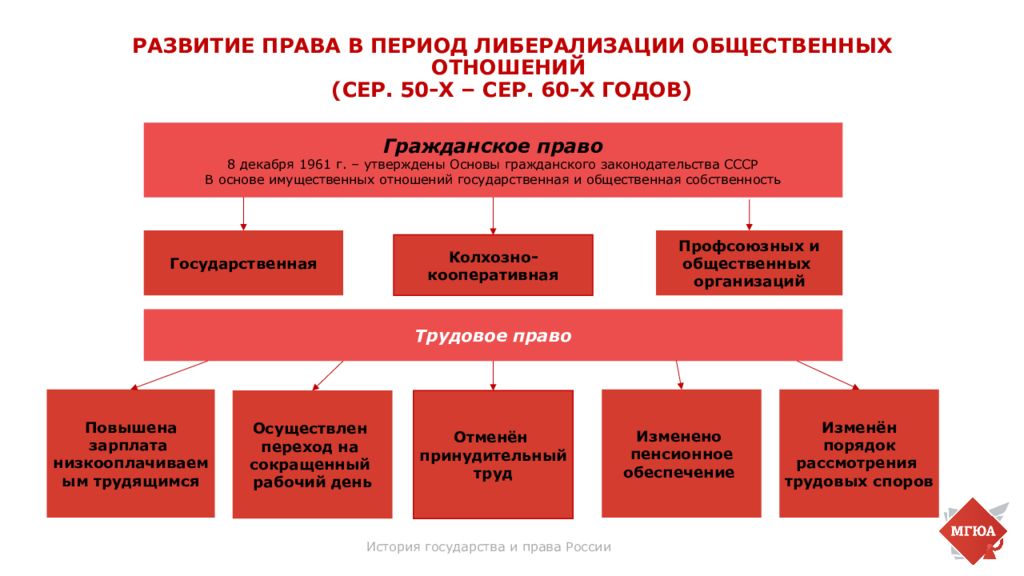 РАЗВИТИЕ ПРАВА В ПЕРИОД ЛИБЕРАЛИЗАЦИИ ОБЩЕСТВЕННЫХ ОТНОШЕНИЙ
(СЕР. 50-Х – СЕР. 60-Х ГОДОВ)

Гражданское право
8 декабря 1961 г. – утверждены Основы гражданского законодательства СССР
В основе имущественных отношений государственная и общественная собственность

Государственная

Колхозно-кооперативная

Профсоюзных и общественных организаций

Трудовое право

Повышена зарплата низкооплачиваемым трудящимся

Осуществлен переход на сокращенный рабочий день

Отменён принудительный труд

Изменено пенсионное обеспечение

Изменён порядок рассмотрения трудовых споров

История государства и права России

МГЮА